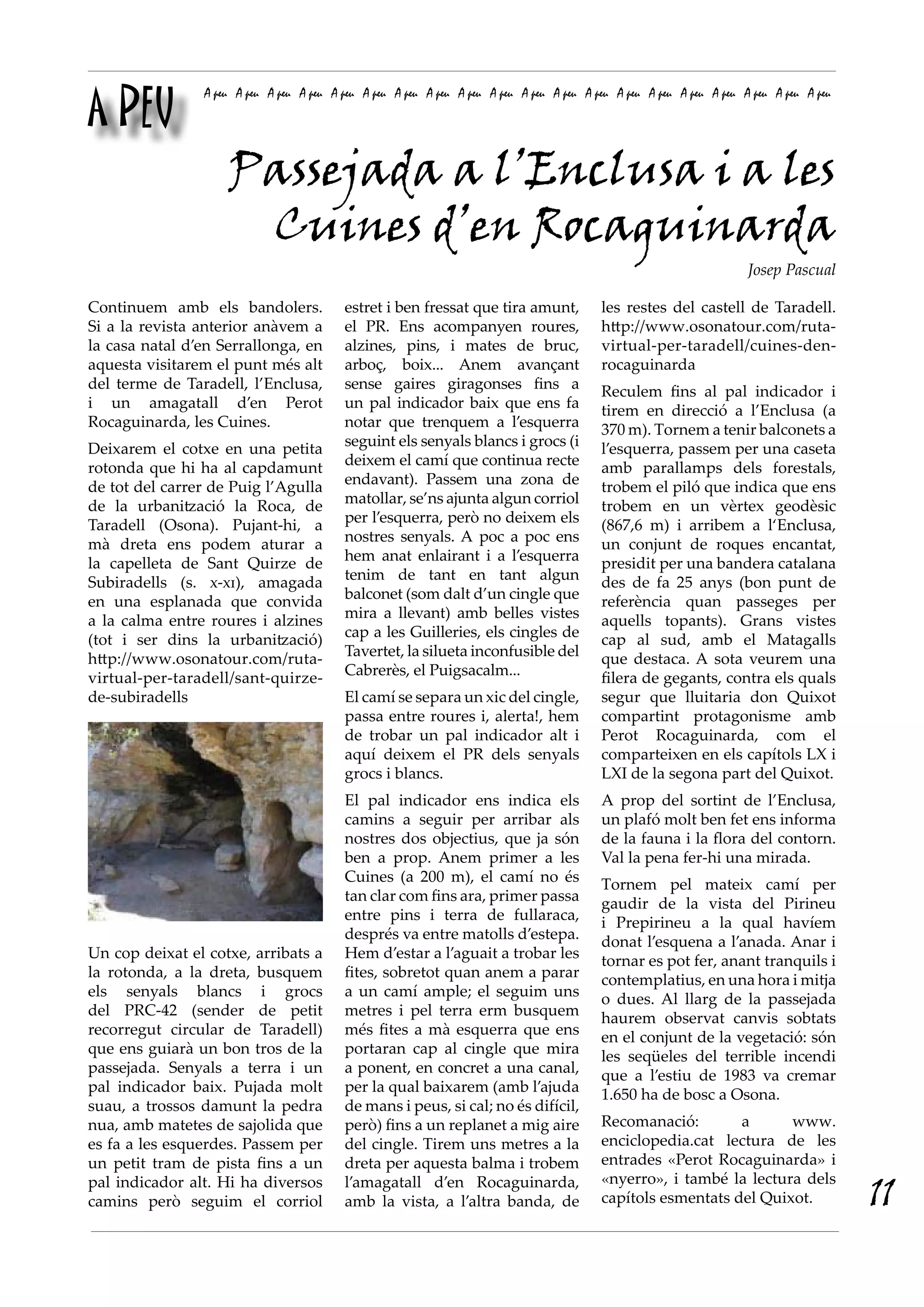 A PEU

A peu A peu A peu A peu A peu A peu A peu A peu A peu A peu A peu A peu A peu A peu A peu A peu A peu A peu A peu A peu

Passejada a l'Enclusa i a les Cuines d'en Rocaguinarda

Josep Pascual

Continuem amb els bandolers. Si a la revista anterior anàvem a la casa natal d'en Serrallonga, en aquesta visitarem el punt més alt del terme de Taradell, l'Enclusa, i un amagatall d'en Perot Rocaguinarda, les Cuines.

Deixarem el cotxe en una petita rotonda que hi ha al capdamunt de tot del carrer de Puig l'Agulla de la urbanització la Roca, de Taradell (Osona). Pujant-hi, a mà dreta ens podem aturar a la capelleta de Sant Quirze de Subiradells (s. x-xi), amagada en una esplanada que convida a la calma entre roures i alzines (tot i ser dins la urbanització) http://www.osonatour.com/ruta-virtual-per-taradell/sant-quirze-de-subiradells

Un cop deixat el cotxe, arribats a la rotonda, a la dreta, busquem els senyals blancs i grocs del PRC-42 (sender de petit recorregut circular de Taradell) que ens guiarà un bon tros de la passejada. Senyals a terra i un pal indicador baix. Pujada molt suau, a trossos damunt la pedra nua, amb matetes de sajolida que es fa a les esquerdes. Passem per un petit tram de pista fins a un pal indicador alt. Hi ha diversos camins però seguim el corriol estret i ben fressat que tira amunt, el PR. Ens acompanyen roures, alzines, pins, i mates de bruc, arboç, boix... Anem avançant sense gaires giragonses fins a un pal indicador baix que ens fa notar que trenquem a l'esquerra seguint els senyals blancs i grocs (i deixem el camí que continua recte endavant). Passem una zona de matollar, se'ns ajunta algun corriol per l'esquerra, però no deixem els nostres senyals. A poc a poc ens hem anat enlairant i a l'esquerra tenim de tant en tant algun balconet (som dalt d'un cingle que mira a llevant) amb belles vistes cap a les Guilleries, els cingles de Tavertet, la silueta inconfusible del Cabrerès, el Puigsacalm...

El camí se separa un xic del cingle, passa entre roures i, alerta!, hem de trobar un pal indicador alt i aquí deixem el PR dels senyals grocs i blancs.

El pal indicador ens indica els camins a seguir per arribar als nostres dos objectius, que ja són ben a prop. Anem primer a les Cuines (a 200 m), el camí no és tan clar com fins ara, primer passa entre pins i terra de fullaraca, després va entre matolls d'estepa. Hem d'estar a l'aguait a trobar les fites, sobretot quan anem a parar a un camí ample; el seguim uns metres i pel terra erm busquem més fites a mà esquerra que ens portaran cap al cingle que mira a ponent, en concret a una canal, per la qual baixarem (amb l'ajuda de mans i peus, si cal; no és difícil, però) fins a un replanet a mig aire del cingle. Tirem uns metres a la dreta per aquesta balma i trobem l'amagatall d'en Rocaguinarda, amb la vista, a l'altra banda, de les restes del castell de Taradell. http://www.osonatour.com/ruta-virtual-per-taradell/cuines-den-rocaguinarda

Reculem fins al pal indicador i tirem en direcció a l'Enclusa (a 370 m). Tornem a tenir balconets a l'esquerra, passem per una caseta amb parallamps dels forestals, trobem el piló que indica que ens trobem en un vèrtex geodèsic (867,6 m) i arribem a l'Enclusa, un conjunt de roques encantat, presidit per una bandera catalana des de fa 25 anys (bon punt de referència quan passeges per aquells topants). Grans vistes cap al sud, amb el Matagalls que destaca. A sota veurem una filera de gegants, contra els quals segur que lluitaria don Quixot compartint protagonisme amb Perot Rocaguinarda, com el comparteixen en els capítols LX i LXI de la segona part del Quixot.

A prop del sortint de l'Enclusa, un plafó molt ben fet ens informa de la fauna i la flora del contorn. Val la pena fer-hi una mirada.

Tornem pel mateix camí per gaudir de la vista del Pirineu i Prepirineu a la qual havíem donat l'esquena a l'anada. Anar i tornar es pot fer, anant tranquils i contemplatius, en una hora i mitja o dues. Al llarg de la passejada haurem observat canvis sobtats en el conjunt de la vegetació: són les seqüeles del terrible incendi que a l'estiu de 1983 va cremar 1.650 ha de bosc a Osona.

Recomanació: a www.enciclopedia.cat lectura de les entrades «Perot Rocaguinarda» i «nyerro», i també la lectura dels capítols esmentats del Quixot.

11